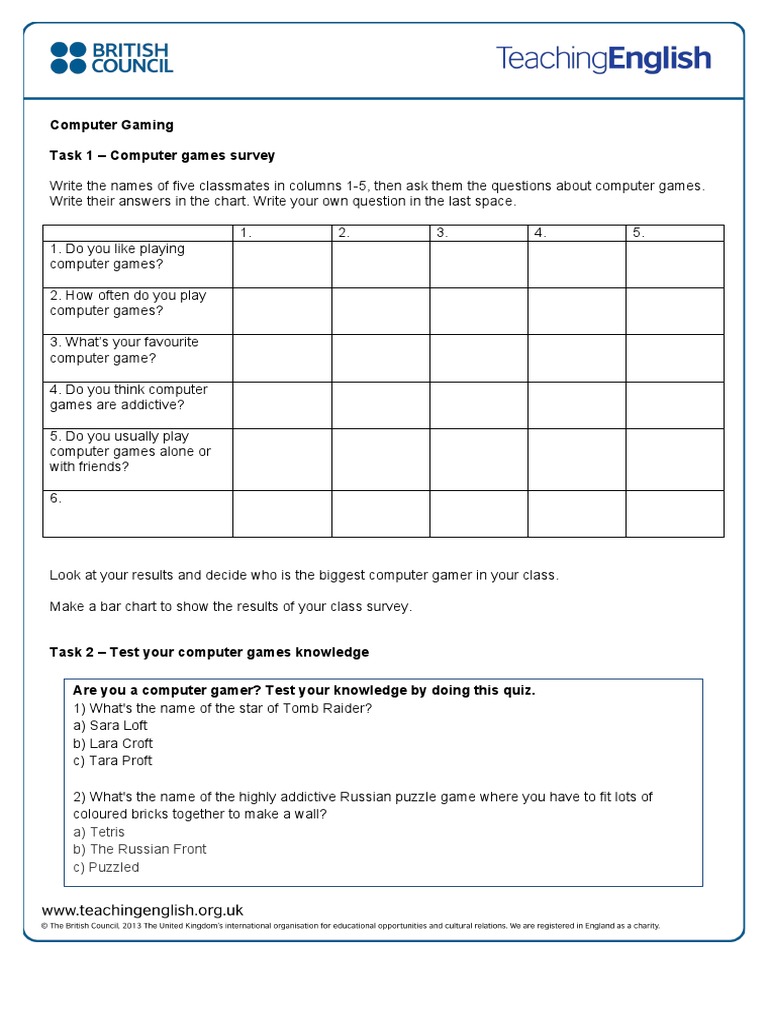 BRITISH COUNCIL

TeachingEnglish

Computer Gaming

Task 1 – Computer games survey

Write the names of five classmates in columns 1-5, then ask them the questions about computer games. Write their answers in the chart. Write your own question in the last space.

| | 1. | 2. | 3. | 4. | 5. |
|---|---|---|---|---|---|
| 1. Do you like playing computer games? | | | | | |
| 2. How often do you play computer games? | | | | | |
| 3. What's your favourite computer game? | | | | | |
| 4. Do you think computer games are addictive? | | | | | |
| 5. Do you usually play computer games alone or with friends? | | | | | |
| 6. | | | | | |

Look at your results and decide who is the biggest computer gamer in your class.

Make a bar chart to show the results of your class survey.

Task 2 – Test your computer games knowledge

Are you a computer gamer? Test your knowledge by doing this quiz.
1) What's the name of the star of Tomb Raider?
a) Sara Loft
b) Lara Croft
c) Tara Proft

2) What's the name of the highly addictive Russian puzzle game where you have to fit lots of coloured bricks together to make a wall?
a) Tetris
b) The Russian Front
c) Puzzled

www.teachingenglish.org.uk
© The British Council, 2013 The United Kingdom's international organisation for educational opportunities and cultural relations. We are registered in England as a charity.